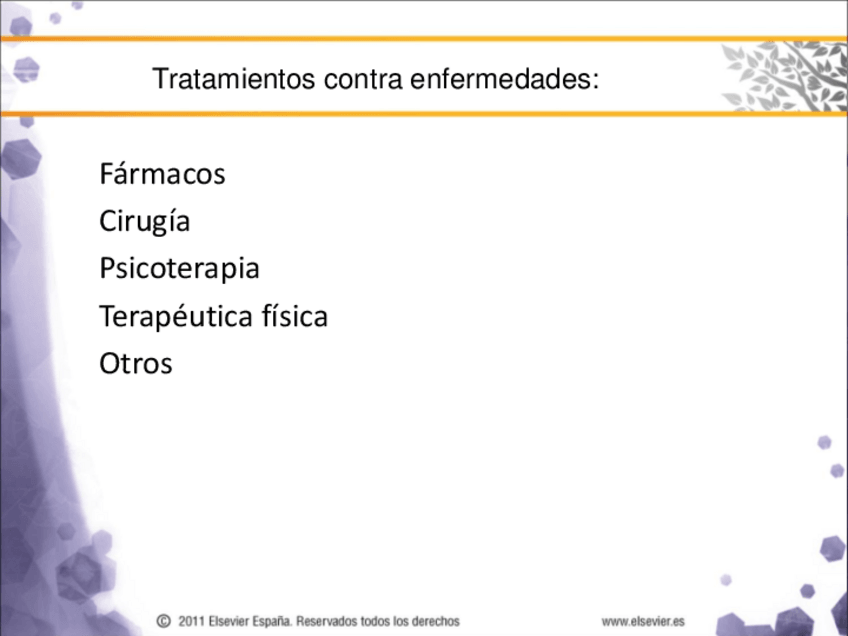 Tratamientos contra enfermedades:

Fármacos
Cirugía
Psicoterapia
Terapéutica física
Otros

© 2011 Elsevier España. Reservados todos los derechos

www.elsevier.es